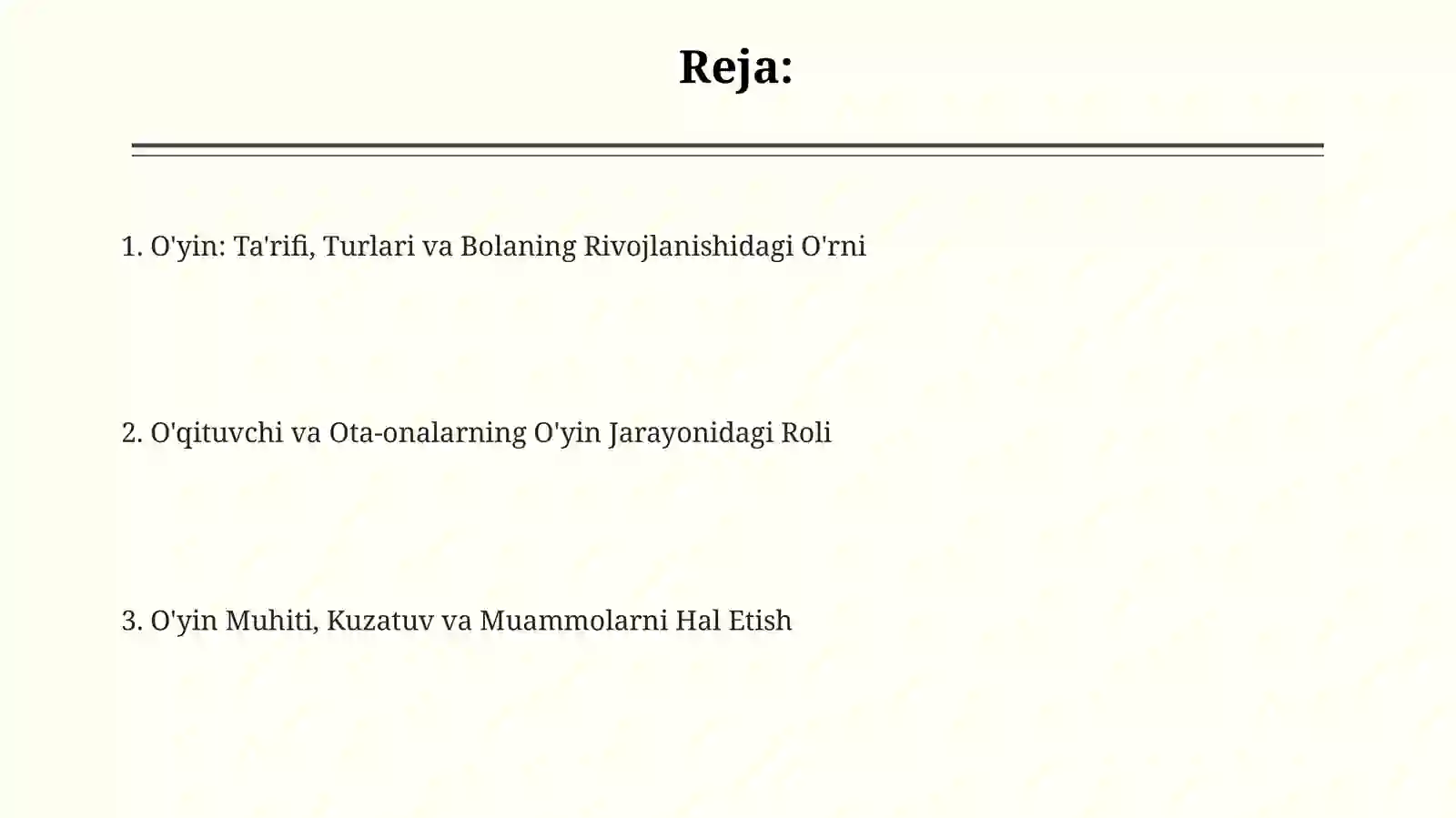 Reja:

1. O'yin: Ta'rifi, Turlari va Bolaning Rivojlanishidagi O'rni

2. O'qituvchi va Ota-onalarning O'yin Jarayonidagi Roli

3. O'yin Muhiti, Kuzatuv va Muammolarni Hal Etish